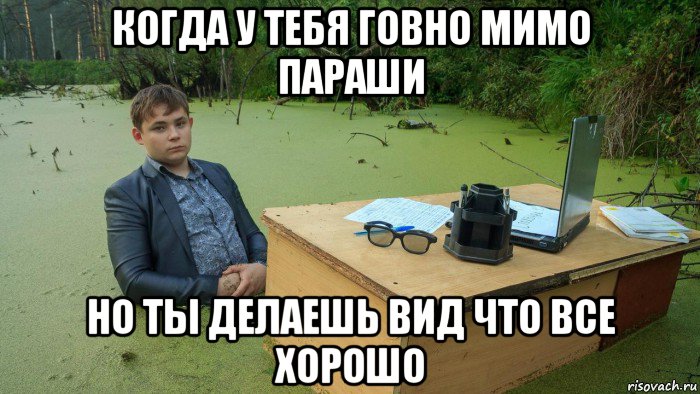 КОГДА У ТЕБЯ ГОВНО МИМО ПАРАШИ

НО ТЫ ДЕЛАЕШЬ ВИД ЧТО ВСЕ ХОРОШО

risovach.ru